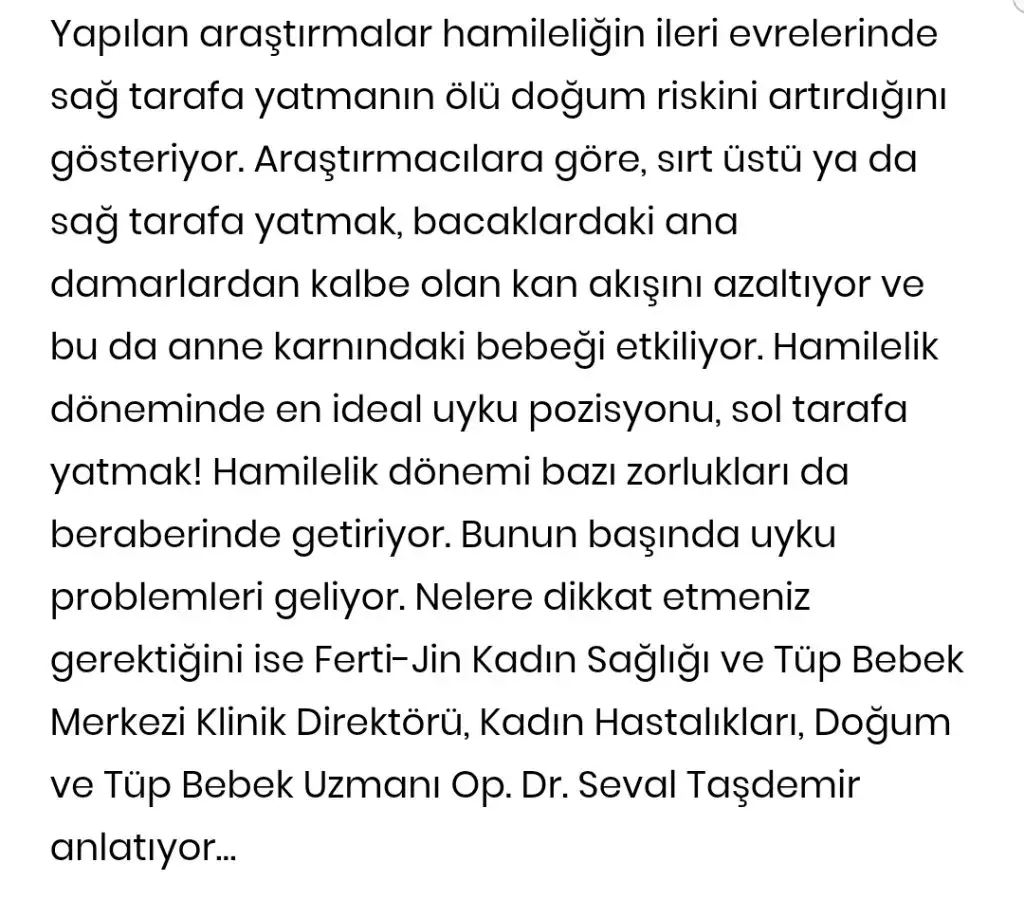 Yapılan araştırmalar hamileliğin ileri evrelerinde sağ tarafa yatmanın ölü doğum riskini artırdığını gösteriyor. Araştırmacılara göre, sırt üstü ya da sağ tarafa yatmak, bacaklardaki ana damarlardan kalbe olan kan akışını azaltıyor ve bu da anne karnındaki bebeği etkiliyor. Hamilelik döneminde en ideal uyku pozisyonu, sol tarafa yatmak! Hamilelik dönemi bazı zorlukları da beraberinde getiriyor. Bunun başında uyku problemleri geliyor. Nelere dikkat etmeniz gerektiğini ise Ferti-Jin Kadın Sağlığı ve Tüp Bebek Merkezi Klinik Direktörü, Kadın Hastalıkları, Doğum ve Tüp Bebek Uzmanı Op. Dr. Seval Taşdemir anlatıyor...